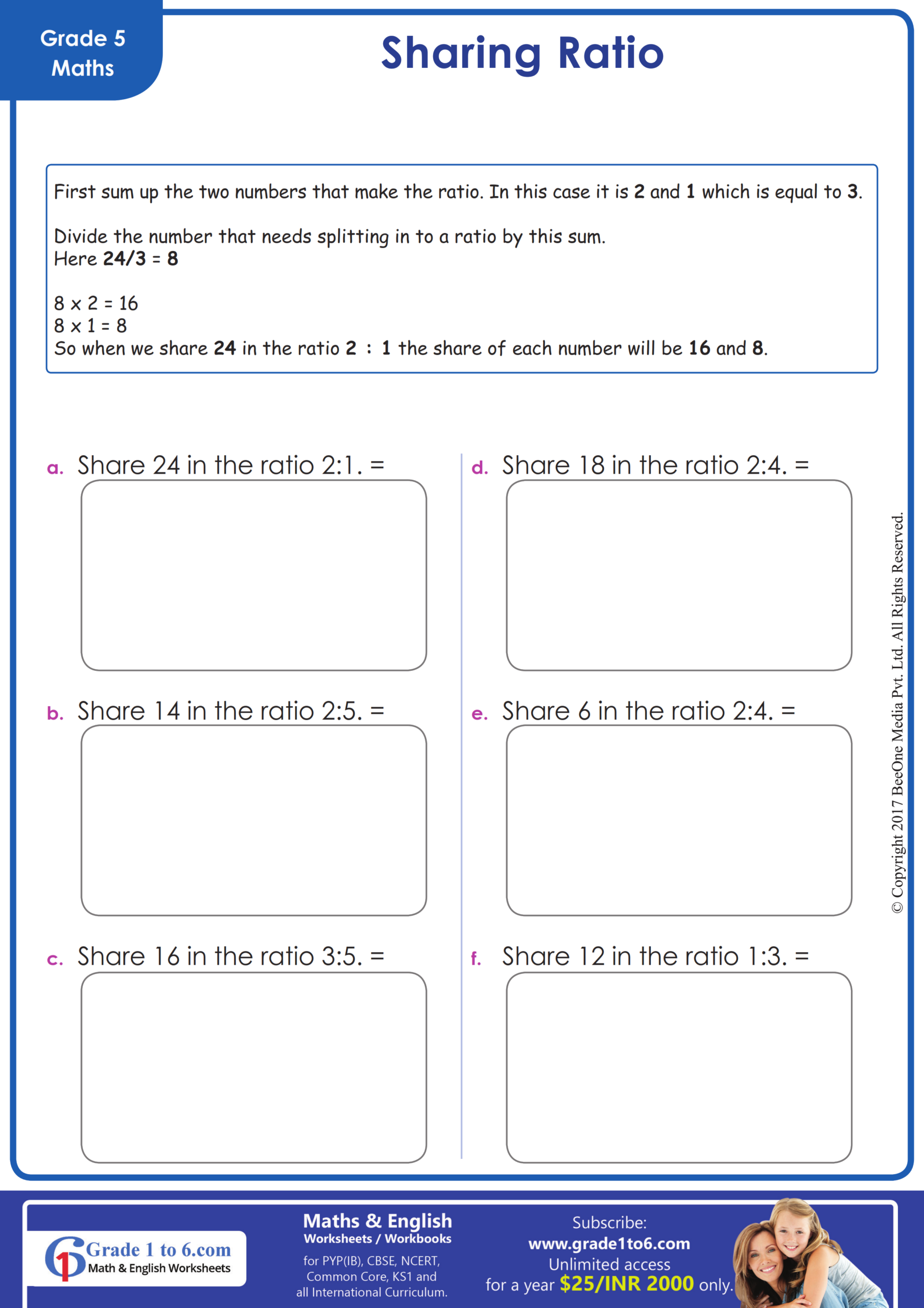 Grade 5
Maths

Sharing Ratio

First sum up the two numbers that make the ratio. In this case it is 2 and 1 which is equal to 3.

Divide the number that needs splitting in to a ratio by this sum.
Here 24/3 = 8

8 x 2 = 16
8 x 1 = 8
So when we share 24 in the ratio 2 : 1 the share of each number will be 16 and 8.

a. Share 24 in the ratio 2:1. =

b. Share 14 in the ratio 2:5. =

c. Share 16 in the ratio 3:5. =

d. Share 18 in the ratio 2:4. =

e. Share 6 in the ratio 2:4. =

f. Share 12 in the ratio 1:3. =

© Copyright 2017 BeeOne Media Pvt. Ltd. All Rights Reserved.

Grade 1 to 6.com
Math & English Worksheets

Maths & English
Worksheets / Workbooks
for PYP(IB), CBSE, NCERT, Common Core, KS1 and all International Curriculum.

Subscribe:
www.grade1to6.com
Unlimited access
for a year $25/INR 2000 only.